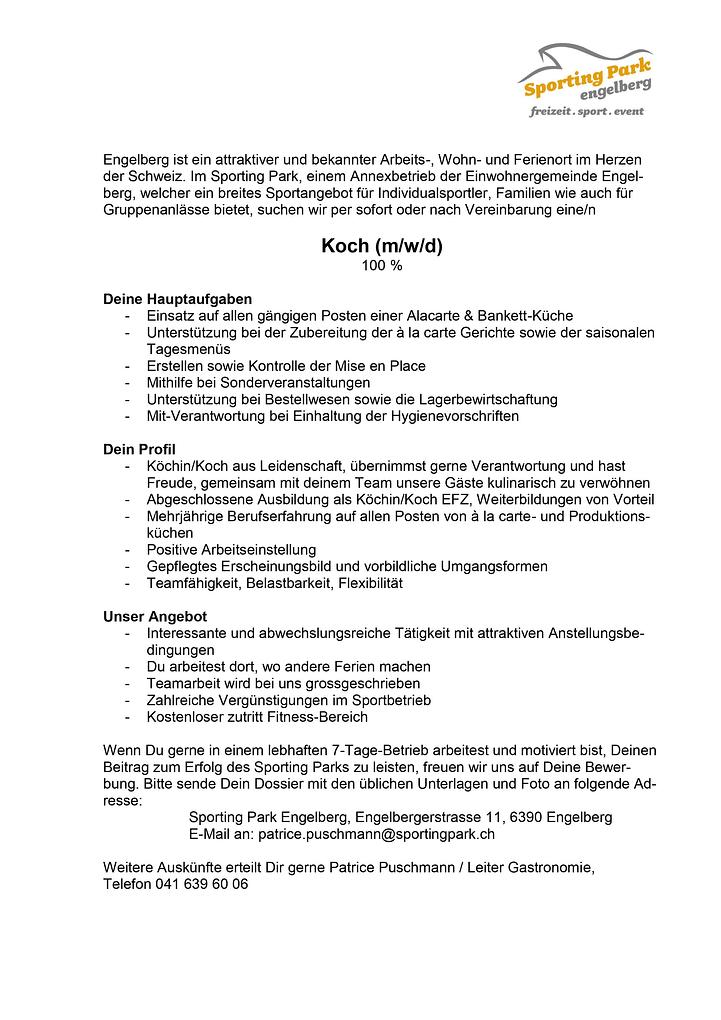 Sporting Park engelberg
freizeit . sport . event

Engelberg ist ein attraktiver und bekannter Arbeits-, Wohn- und Ferienort im Herzen der Schweiz. Im Sporting Park, einem Annexbetrieb der Einwohnergemeinde Engelberg, welcher ein breites Sportangebot für Individualsportler, Familien wie auch für Gruppenanlässe bietet, suchen wir per sofort oder nach Vereinbarung eine/n

Koch (m/w/d)
100 %

Deine Hauptaufgaben
- Einsatz auf allen gängigen Posten einer Alacarte & Bankett-Küche
- Unterstützung bei der Zubereitung der à la carte Gerichte sowie der saisonalen Tagesmenüs
- Erstellen sowie Kontrolle der Mise en Place
- Mithilfe bei Sonderveranstaltungen
- Unterstützung bei Bestellwesen sowie die Lagerbewirtschaftung
- Mit-Verantwortung bei Einhaltung der Hygienevorschriften

Dein Profil
- Köchin/Koch aus Leidenschaft, übernimmst gerne Verantwortung und hast Freude, gemeinsam mit deinem Team unsere Gäste kulinarisch zu verwöhnen
- Abgeschlossene Ausbildung als Köchin/Koch EFZ, Weiterbildungen von Vorteil
- Mehrjährige Berufserfahrung auf allen Posten von à la carte- und Produktionsküchen
- Positive Arbeitseinstellung
- Gepflegtes Erscheinungsbild und vorbildliche Umgangsformen
- Teamfähigkeit, Belastbarkeit, Flexibilität

Unser Angebot
- Interessante und abwechslungsreiche Tätigkeit mit attraktiven Anstellungsbedingungen
- Du arbeitest dort, wo andere Ferien machen
- Teamarbeit wird bei uns grossgeschrieben
- Zahlreiche Vergünstigungen im Sportbetrieb
- Kostenloser zutritt Fitness-Bereich

Wenn Du gerne in einem lebhaften 7-Tage-Betrieb arbeitest und motiviert bist, Deinen Beitrag zum Erfolg des Sporting Parks zu leisten, freuen wir uns auf Deine Bewerbung. Bitte sende Dein Dossier mit den üblichen Unterlagen und Foto an folgende Adresse:
Sporting Park Engelberg, Engelbergerstrasse 11, 6390 Engelberg
E-Mail an: patrice.puschmann@sportingpark.ch

Weitere Auskünfte erteilt Dir gerne Patrice Puschmann / Leiter Gastronomie, Telefon 041 639 60 06